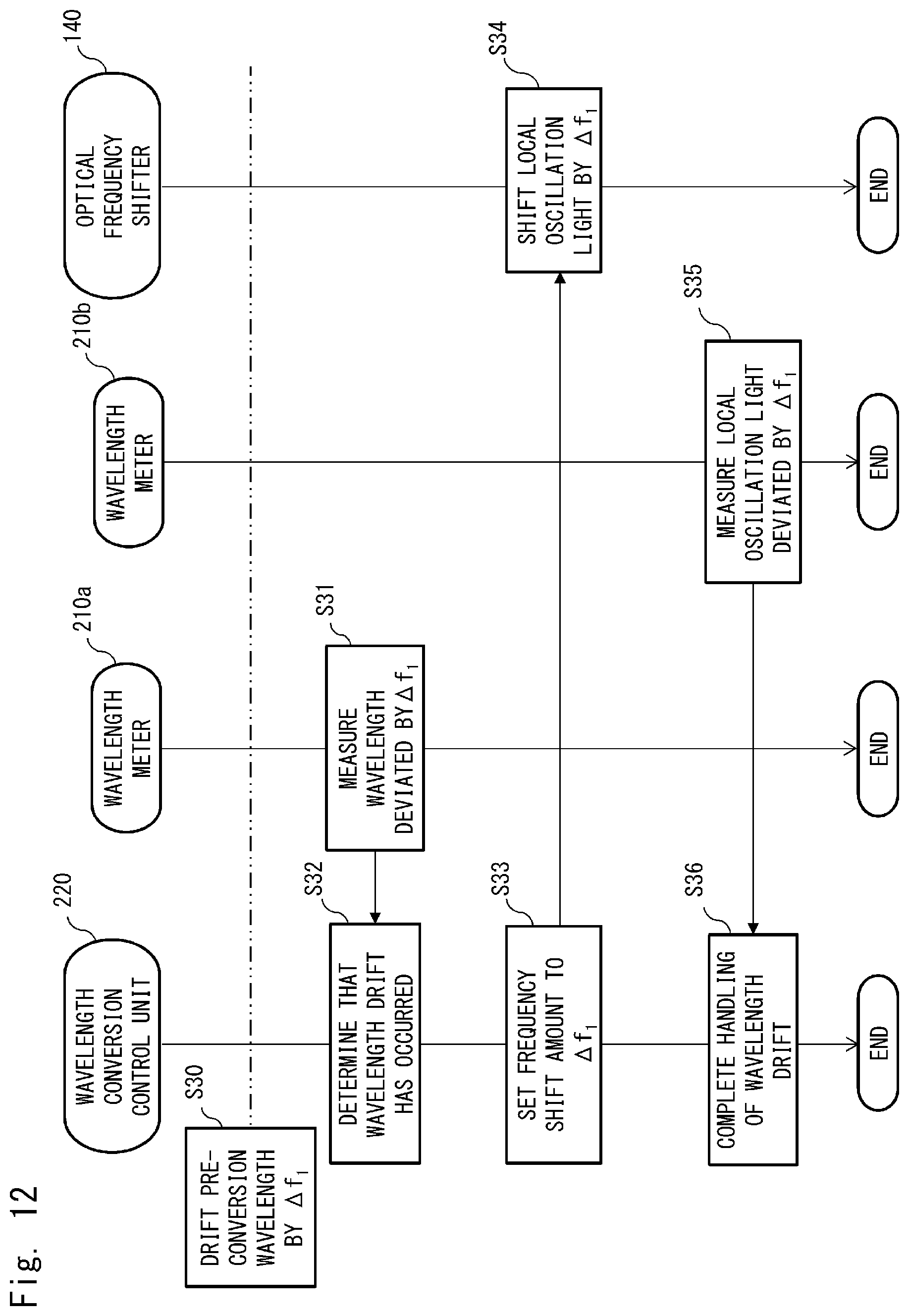 Fig. 12

220
WAVELENGTH CONVERSION CONTROL UNIT

210a
WAVELENGTH METER

210b
WAVELENGTH METER

140
OPTICAL FREQUENCY SHIFTER

S30
DRIFT PRE-CONVERSION WAVELENGTH BY $\Delta f_1$

S31
MEASURE WAVELENGTH DEVIATED BY $\Delta f_1$

S32
DETERMINE THAT WAVELENGTH DRIFT HAS OCCURRED

S33
SET FREQUENCY SHIFT AMOUNT TO $\Delta f_1$

S34
SHIFT LOCAL OSCILLATION LIGHT BY $\Delta f_1$

S35
MEASURE LOCAL OSCILLATION LIGHT DEVIATED BY $\Delta f_1$

S36
COMPLETE HANDLING OF WAVELENGTH DRIFT

END

END

END

END